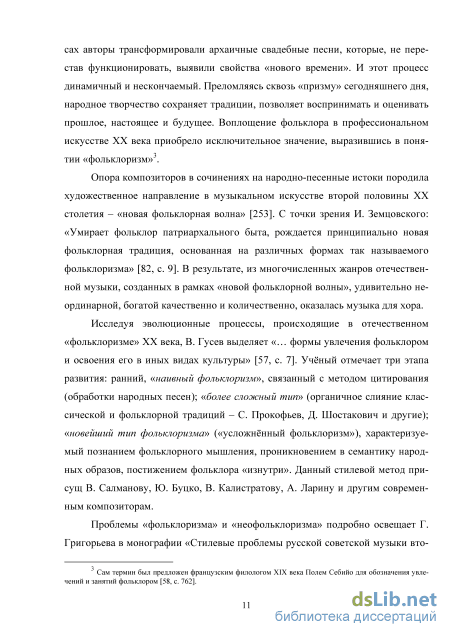 сах авторы трансформировали архаичные свадебные песни, которые, не перестав функционировать, выявили свойства «нового времени». И этот процесс динамичный и нескончаемый. Преломляясь сквозь «призму» сегодняшнего дня, народное творчество сохраняет традиции, позволяет воспринимать и оценивать прошлое, настоящее и будущее. Воплощение фольклора в профессиональном искусстве XX века приобрело исключительное значение, выразившись в понятии «фольклоризм»$^3$.

Опора композиторов в сочинениях на народно-песенные истоки породила художественное направление в музыкальном искусстве второй половины XX столетия – «новая фольклорная волна» [253]. С точки зрения И. Земцовского: «Умирает фольклор патриархального быта, рождается принципиально новая фольклорная традиция, основанная на различных формах так называемого фольклоризма» [82, с. 9]. В результате, из многочисленных жанров отечественной музыки, созданных в рамках «новой фольклорной волны», удивительно неординарной, богатой качественно и количественно, оказалась музыка для хора.

Исследуя эволюционные процессы, происходящие в отечественном «фольклоризме» XX века, В. Гусев выделяет «… формы увлечения фольклором и освоения его в иных видах культуры» [57, с. 7]. Учёный отмечает три этапа развития: ранний, «наивный фольклоризм», связанный с методом цитирования (обработки народных песен); «более сложный тип» (органичное слияние классической и фольклорной традиций – С. Прокофьев, Д. Шостакович и другие); «новейший тип фольклоризма» («усложнённый фольклоризм»), характеризуемый познанием фольклорного мышления, проникновением в семантику народных образов, постижением фольклора «изнутри». Данный стилевой метод присущ В. Салманову, Ю. Буцко, В. Калистратову, А. Ларину и другим современным композиторам.

Проблемы «фольклоризма» и «неофольклоризма» подробно освещает Г. Григорьева в монографии «Стилевые проблемы русской советской музыки вто-

$^3$ Сам термин был предложен французским филологом XIX века Полем Себийо для обозначения увлечений и занятий фольклором [58, с. 762].

11

dsLib.net
библиотека диссертаций